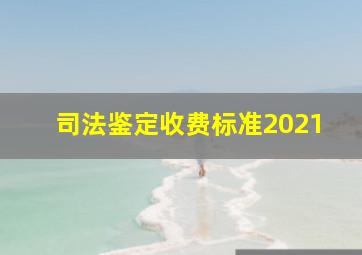 司法鉴定收费标准2021